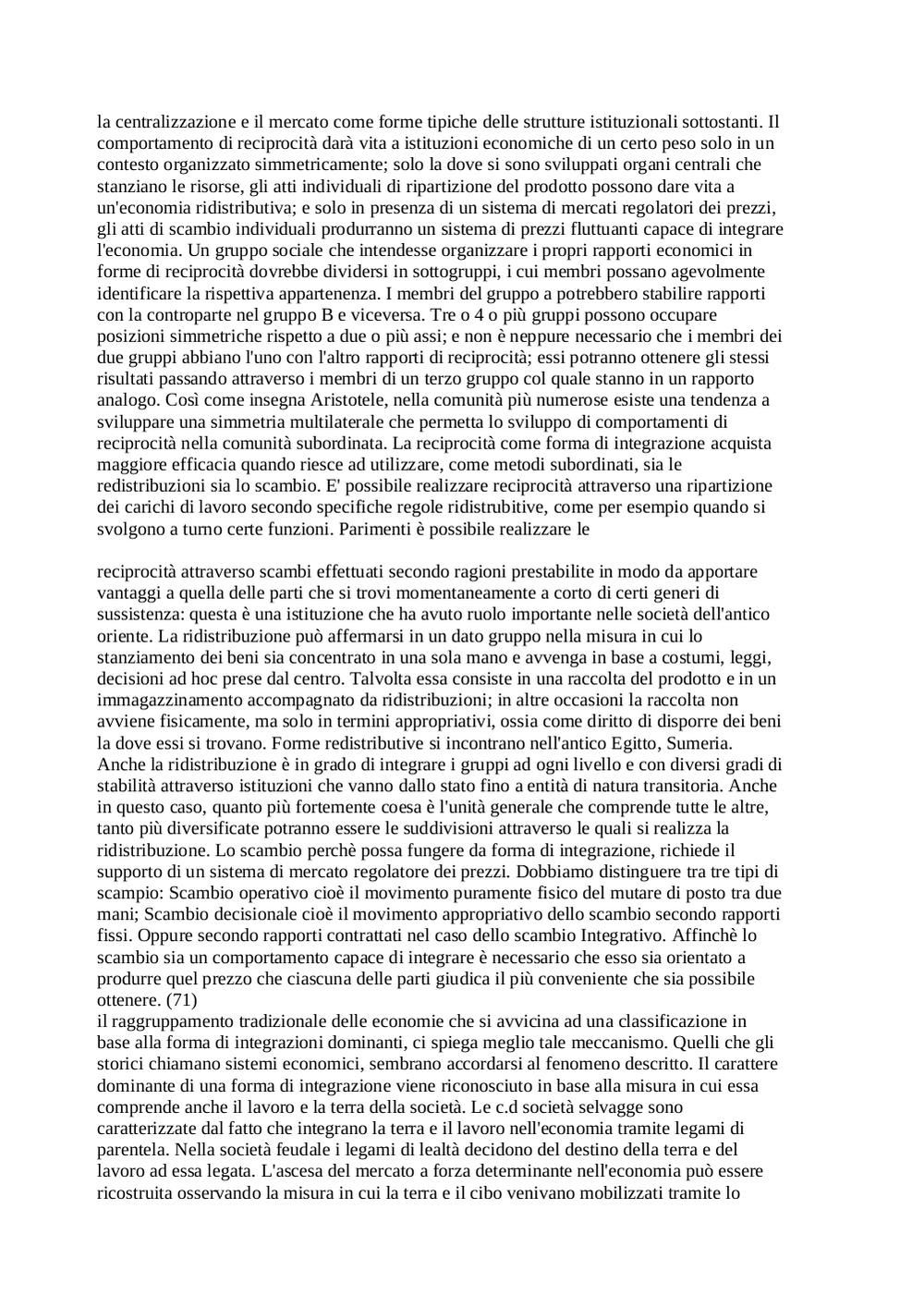 la centralizzazione e il mercato come forme tipiche delle strutture istituzionali sottostanti. Il comportamento di reciprocità darà vita a istituzioni economiche di un certo peso solo in un contesto organizzato simmetricamente; solo la dove si sono sviluppati organi centrali che stanziano le risorse, gli atti individuali di ripartizione del prodotto possono dare vita a un'economia ridistributiva; e solo in presenza di un sistema di mercati regolatori dei prezzi, gli atti di scambio individuali produrranno un sistema di prezzi fluttuanti capace di integrare l'economia. Un gruppo sociale che intendesse organizzare i propri rapporti economici in forme di reciprocità dovrebbe dividersi in sottogruppi, i cui membri possano agevolmente identificare la rispettiva appartenenza. I membri del gruppo a potrebbero stabilire rapporti con la controparte nel gruppo B e viceversa. Tre o 4 o più gruppi possono occupare posizioni simmetriche rispetto a due o più assi; e non è neppure necessario che i membri dei due gruppi abbiano l'uno con l'altro rapporti di reciprocità; essi potranno ottenere gli stessi risultati passando attraverso i membri di un terzo gruppo col quale stanno in un rapporto analogo. Così come insegna Aristotele, nella comunità più numerose esiste una tendenza a sviluppare una simmetria multilaterale che permetta lo sviluppo di comportamenti di reciprocità nella comunità subordinata. La reciprocità come forma di integrazione acquista maggiore efficacia quando riesce ad utilizzare, come metodi subordinati, sia le redistribuzioni sia lo scambio. E' possibile realizzare reciprocità attraverso una ripartizione dei carichi di lavoro secondo specifiche regole ridistrubitive, come per esempio quando si svolgono a turno certe funzioni. Parimenti è possibile realizzare le

reciprocità attraverso scambi effettuati secondo ragioni prestabilite in modo da apportare vantaggi a quella delle parti che si trovi momentaneamente a corto di certi generi di sussistenza: questa è una istituzione che ha avuto ruolo importante nelle società dell'antico oriente. La ridistribuzione può affermarsi in un dato gruppo nella misura in cui lo stanziamento dei beni sia concentrato in una sola mano e avvenga in base a costumi, leggi, decisioni ad hoc prese dal centro. Talvolta essa consiste in una raccolta del prodotto e in un immagazzinamento accompagnato da ridistribuzioni; in altre occasioni la raccolta non avviene fisicamente, ma solo in termini appropriativi, ossia come diritto di disporre dei beni la dove essi si trovano. Forme redistributive si incontrano nell'antico Egitto, Sumeria. Anche la ridistribuzione è in grado di integrare i gruppi ad ogni livello e con diversi gradi di stabilità attraverso istituzioni che vanno dallo stato fino a entità di natura transitoria. Anche in questo caso, quanto più fortemente coesa è l'unità generale che comprende tutte le altre, tanto più diversificate potranno essere le suddivisioni attraverso le quali si realizza la ridistribuzione. Lo scambio perchè possa fungere da forma di integrazione, richiede il supporto di un sistema di mercato regolatore dei prezzi. Dobbiamo distinguere tra tre tipi di scampio: Scambio operativo cioè il movimento puramente fisico del mutare di posto tra due mani; Scambio decisionale cioè il movimento appropriativo dello scambio secondo rapporti fissi. Oppure secondo rapporti contrattati nel caso dello scambio Integrativo. Affinchè lo scambio sia un comportamento capace di integrare è necessario che esso sia orientato a produrre quel prezzo che ciascuna delle parti giudica il più conveniente che sia possibile ottenere. (71)
il raggruppamento tradizionale delle economie che si avvicina ad una classificazione in base alla forma di integrazioni dominanti, ci spiega meglio tale meccanismo. Quelli che gli storici chiamano sistemi economici, sembrano accordarsi al fenomeno descritto. Il carattere dominante di una forma di integrazione viene riconosciuto in base alla misura in cui essa comprende anche il lavoro e la terra della società. Le c.d società selvagge sono caratterizzate dal fatto che integrano la terra e il lavoro nell'economia tramite legami di parentela. Nella società feudale i legami di lealtà decidono del destino della terra e del lavoro ad essa legata. L'ascesa del mercato a forza determinante nell'economia può essere ricostruita osservando la misura in cui la terra e il cibo venivano mobilizzati tramite lo